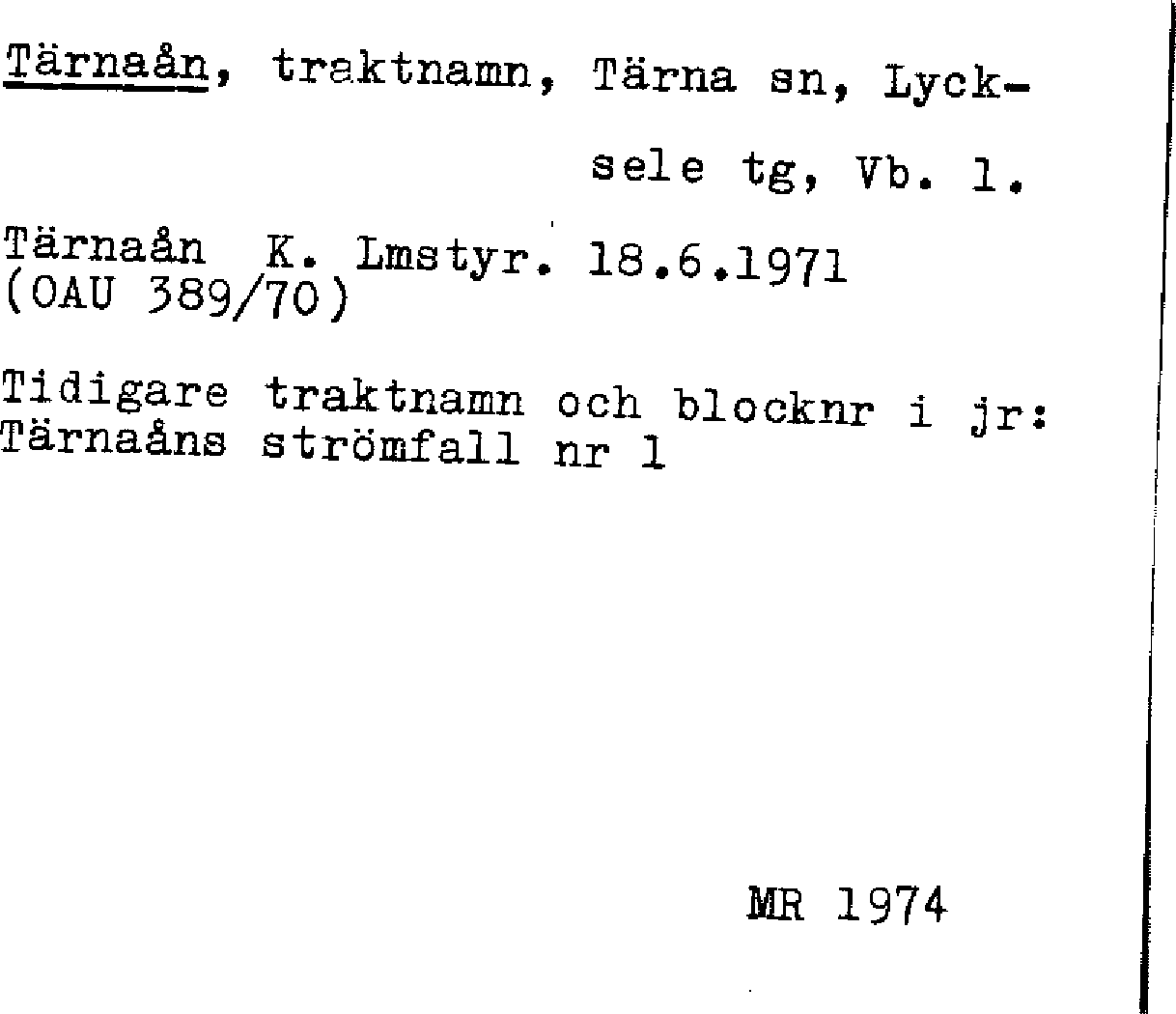 Tärnaån, traktnamn, Tärna sn, Lycksele tg, Vb. l.

Tärnaån K. Lmstyr. 18.6.1971
(OAU 389/70)

Tidigare traktnamn och blocknr i jr:
Tärnaåns strömfall nr 1

MR 1974